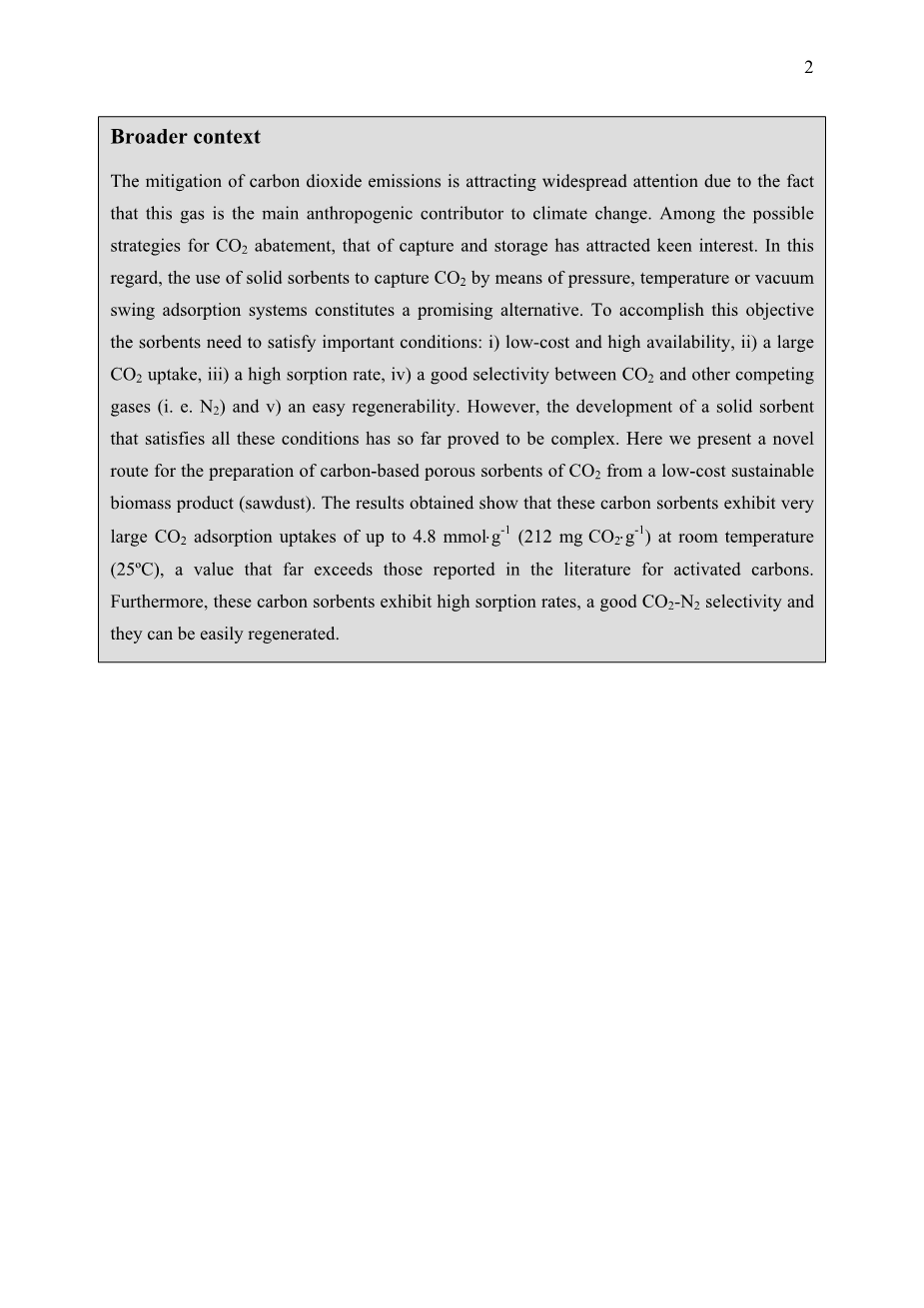 2

Broader context

The mitigation of carbon dioxide emissions is attracting widespread attention due to the fact that this gas is the main anthropogenic contributor to climate change. Among the possible strategies for $CO_2$ abatement, that of capture and storage has attracted keen interest. In this regard, the use of solid sorbents to capture $CO_2$ by means of pressure, temperature or vacuum swing adsorption systems constitutes a promising alternative. To accomplish this objective the sorbents need to satisfy important conditions: i) low-cost and high availability, ii) a large $CO_2$ uptake, iii) a high sorption rate, iv) a good selectivity between $CO_2$ and other competing gases (i. e. $N_2$) and v) an easy regenerability. However, the development of a solid sorbent that satisfies all these conditions has so far proved to be complex. Here we present a novel route for the preparation of carbon-based porous sorbents of $CO_2$ from a low-cost sustainable biomass product (sawdust). The results obtained show that these carbon sorbents exhibit very large $CO_2$ adsorption uptakes of up to 4.8 mmol·$g^{-1}$ (212 mg $CO_2$·$g^{-1}$) at room temperature (25ºC), a value that far exceeds those reported in the literature for activated carbons. Furthermore, these carbon sorbents exhibit high sorption rates, a good $CO_2$-$N_2$ selectivity and they can be easily regenerated.